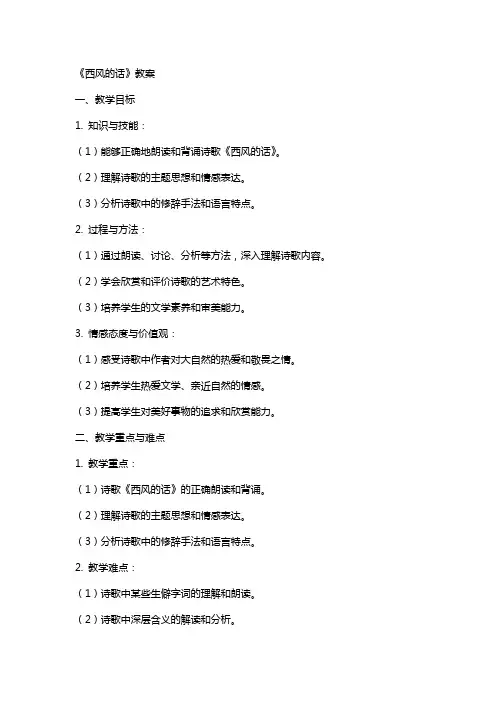 《西风的话》教案

一、教学目标

1. 知识与技能：

（1）能够正确地朗读和背诵诗歌《西风的话》。

（2）理解诗歌的主题思想和情感表达。

（3）分析诗歌中的修辞手法和语言特点。

2. 过程与方法：

（1）通过朗读、讨论、分析等方法，深入理解诗歌内容。

（2）学会欣赏和评价诗歌的艺术特色。

（3）培养学生的文学素养和审美能力。

3. 情感态度与价值观：

（1）感受诗歌中作者对大自然的热爱和敬畏之情。

（2）培养学生热爱文学、亲近自然的情感。

（3）提高学生对美好事物的追求和欣赏能力。

二、教学重点与难点

1. 教学重点：

（1）诗歌《西风的话》的正确朗读和背诵。

（2）理解诗歌的主题思想和情感表达。

（3）分析诗歌中的修辞手法和语言特点。

2. 教学难点：

（1）诗歌中某些生僻字词的理解和朗读。

（2）诗歌中深层含义的解读和分析。